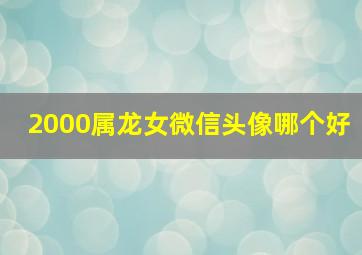 2000属龙女微信头像哪个好